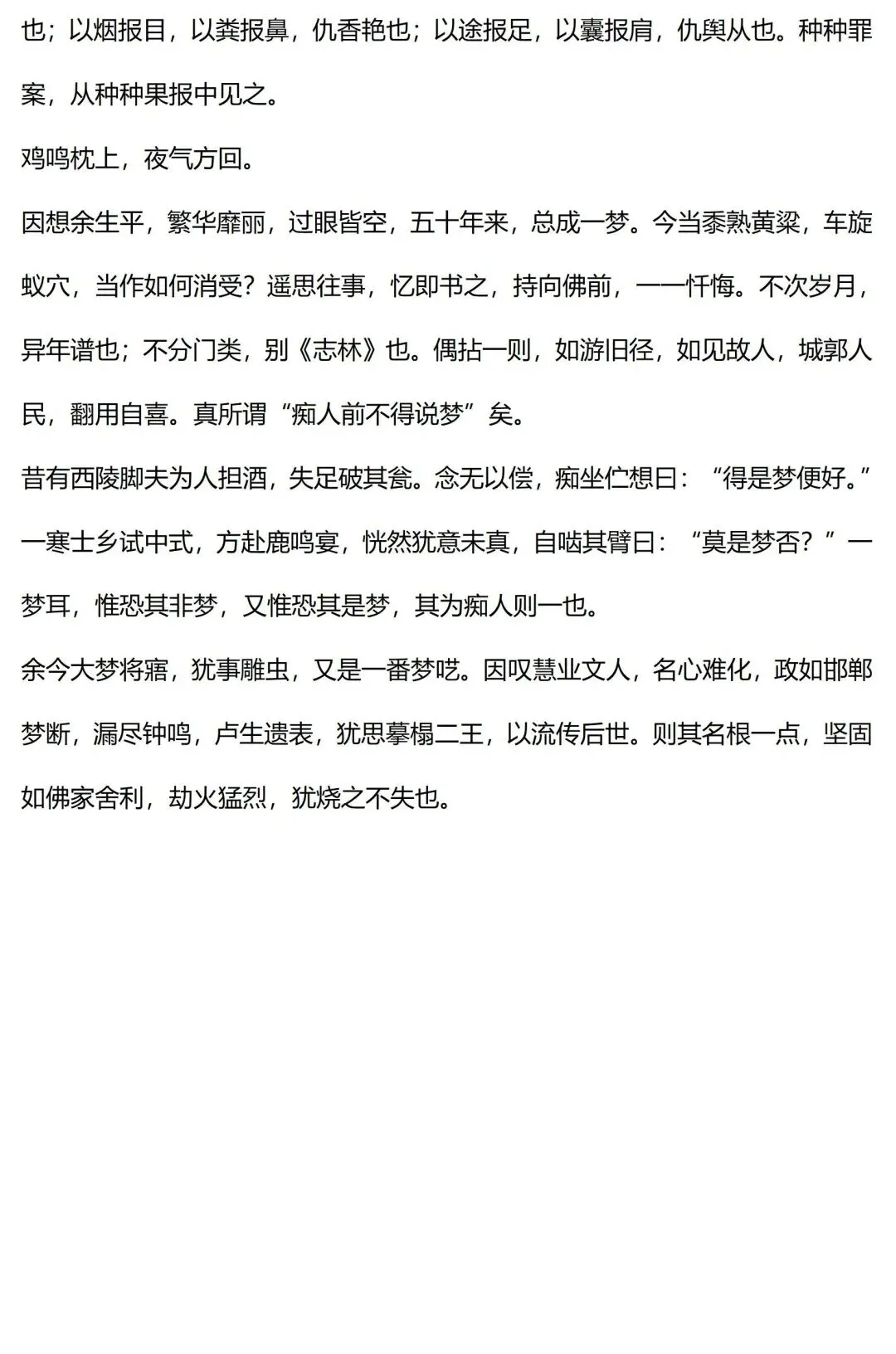 也；以烟报目，以粪报鼻，仇香艳也；以途报足，以囊报肩，仇舆从也。种种罪案，从种种果报中见之。

鸡鸣枕上，夜气方回。

因想余生平，繁华靡丽，过眼皆空，五十年来，总成一梦。今当黍熟黄粱，车旋蚁穴，当作如何消受？遥思往事，忆即书之，持向佛前，一一忏悔。不次岁月，异年谱也；不分门类，别《志林》也。偶拈一则，如游旧径，如见故人，城郭人民，翻用自喜。真所谓“痴人前不得说梦”矣。

昔有西陵脚夫为人担酒，失足破其瓮。念无以偿，痴坐伫想曰：“得是梦便好。”一寒士乡试中式，方赴鹿鸣宴，恍然犹意未真，自啮其臂曰：“莫是梦否？”一梦耳，惟恐其非梦，又惟恐其是梦，其为痴人则一也。

余今大梦将寤，犹事雕虫，又是一番梦呓。因叹慧业文人，名心难化，政如邯郸梦断，漏尽钟鸣，卢生遗表，犹思摹榻二王，以流传后世。则其名根一点，坚固如佛家舍利，劫火猛烈，犹烧之不失也。